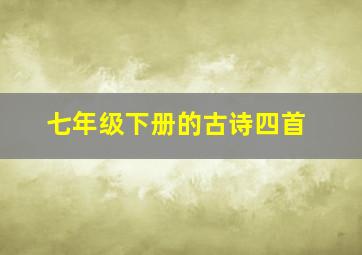 七年级下册的古诗四首